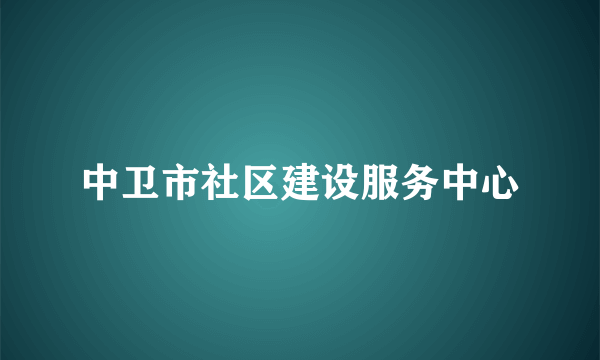 中卫市社区建设服务中心